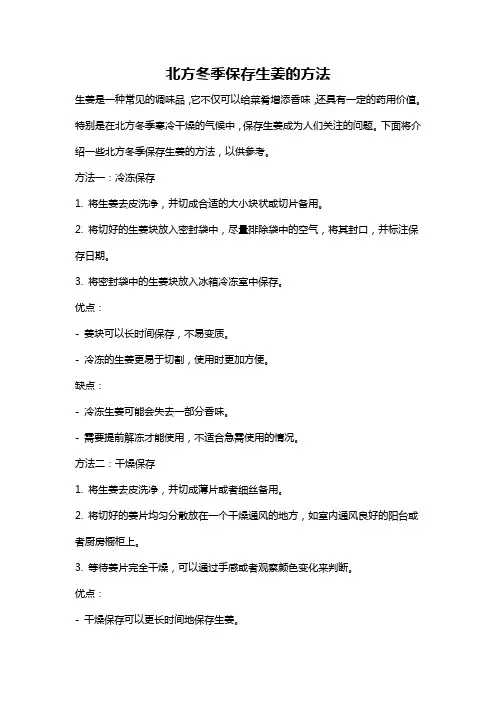 北方冬季保存生姜的方法

生姜是一种常见的调味品，它不仅可以给菜肴增添香味，还具有一定的药用价值。特别是在北方冬季寒冷干燥的气候中，保存生姜成为人们关注的问题。下面将介绍一些北方冬季保存生姜的方法，以供参考。

方法一：冷冻保存

1. 将生姜去皮洗净，并切成合适的大小块状或切片备用。

2. 将切好的生姜块放入密封袋中，尽量排除袋中的空气，将其封口，并标注保存日期。

3. 将密封袋中的生姜块放入冰箱冷冻室中保存。

优点：

- 姜块可以长时间保存，不易变质。

- 冷冻的生姜更易于切割，使用时更加方便。

缺点：

- 冷冻生姜可能会失去一部分香味。

- 需要提前解冻才能使用，不适合急需使用的情况。

方法二：干燥保存

1. 将生姜去皮洗净，并切成薄片或者细丝备用。

2. 将切好的姜片均匀分散放在一个干燥通风的地方，如室内通风良好的阳台或者厨房橱柜上。

3. 等待姜片完全干燥，可以通过手感或者观察颜色变化来判断。

优点：

- 干燥保存可以更长时间地保存生姜。